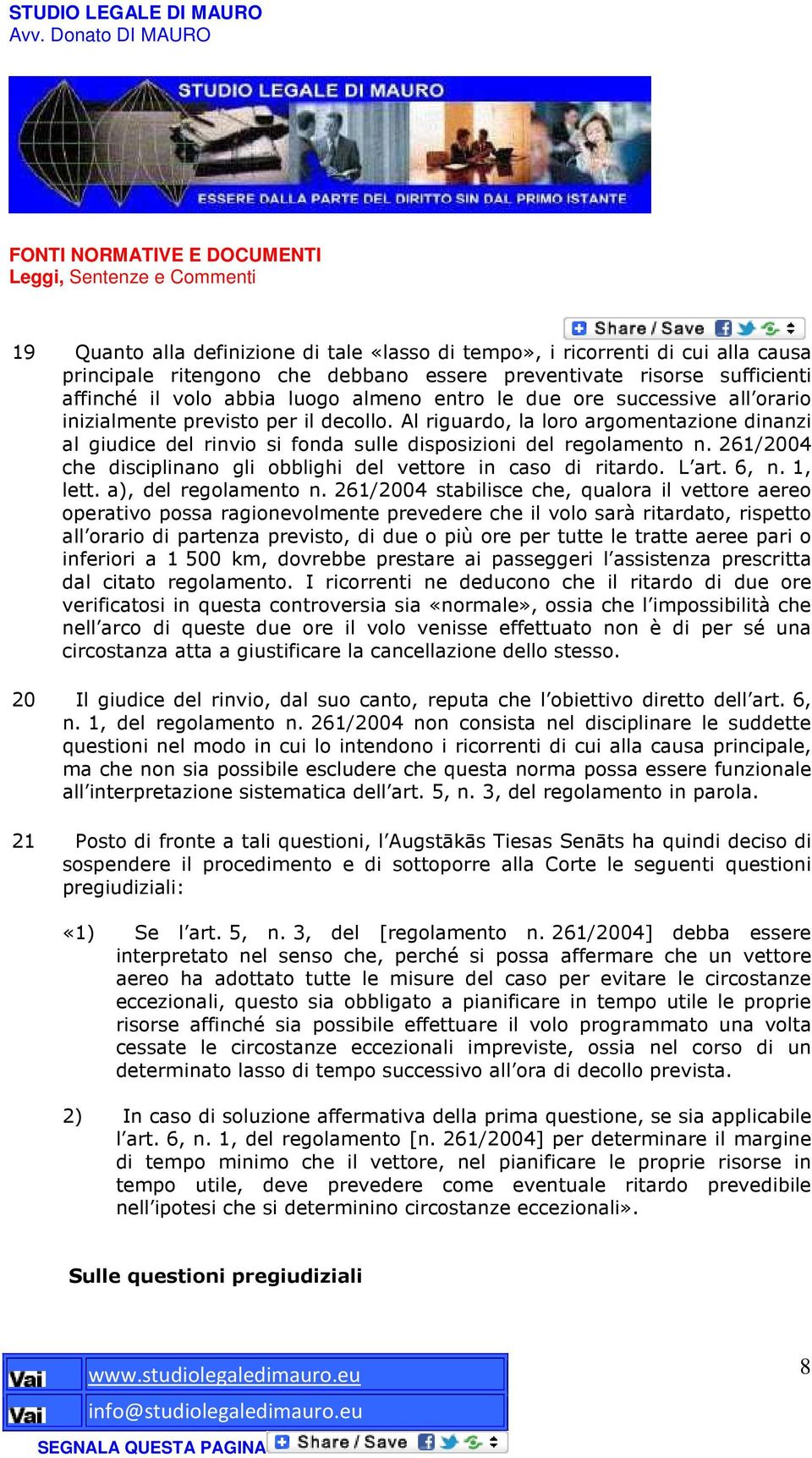 STUDIO LEGALE DI MAURO
Avv. Donato DI MAURO

STUDIO LEGALE DI MAURO
ESSERE DALLA PARTE DEL DIRITTO SIN DAL PRIMO ISTANTE

FONTI NORMATIVE E DOCUMENTI
Leggi, Sentenze e Commenti

Share / Save

19 Quanto alla definizione di tale «lasso di tempo», i ricorrenti di cui alla causa principale ritengono che debbano essere preventivate risorse sufficienti affinché il volo abbia luogo almeno entro le due ore successive all'orario inizialmente previsto per il decollo. Al riguardo, la loro argomentazione dinanzi al giudice del rinvio si fonda sulle disposizioni del regolamento n. 261/2004 che disciplinano gli obblighi del vettore in caso di ritardo. L'art. 6, n. 1, lett. a), del regolamento n. 261/2004 stabilisce che, qualora il vettore aereo operativo possa ragionevolmente prevedere che il volo sarà ritardato, rispetto all'orario di partenza previsto, di due o più ore per tutte le tratte aeree pari o inferiori a 1 500 km, dovrebbe prestare ai passeggeri l'assistenza prescritta dal citato regolamento. I ricorrenti ne deducono che il ritardo di due ore verificatosi in questa controversia sia «normale», ossia che l'impossibilità che nell'arco di queste due ore il volo venisse effettuato non è di per sé una circostanza atta a giustificare la cancellazione dello stesso.

20 Il giudice del rinvio, dal suo canto, reputa che l'obiettivo diretto dell'art. 6, n. 1, del regolamento n. 261/2004 non consista nel disciplinare le suddette questioni nel modo in cui lo intendono i ricorrenti di cui alla causa principale, ma che non sia possibile escludere che questa norma possa essere funzionale all'interpretazione sistematica dell'art. 5, n. 3, del regolamento in parola.

21 Posto di fronte a tali questioni, l'Augstākās Tiesas Senāts ha quindi deciso di sospendere il procedimento e di sottoporre alla Corte le seguenti questioni pregiudiziali:

«1) Se l'art. 5, n. 3, del [regolamento n. 261/2004] debba essere interpretato nel senso che, perché si possa affermare che un vettore aereo ha adottato tutte le misure del caso per evitare le circostanze eccezionali, questo sia obbligato a pianificare in tempo utile le proprie risorse affinché sia possibile effettuare il volo programmato una volta cessate le circostanze eccezionali impreviste, ossia nel corso di un determinato lasso di tempo successivo all'ora di decollo prevista.

2) In caso di soluzione affermativa della prima questione, se sia applicabile l'art. 6, n. 1, del regolamento [n. 261/2004] per determinare il margine di tempo minimo che il vettore, nel pianificare le proprie risorse in tempo utile, deve prevedere come eventuale ritardo prevedibile nell'ipotesi che si determinino circostanze eccezionali».

Sulle questioni pregiudiziali

Vai www.studiolegaledimauro.eu
Vai info@studiolegaledimauro.eu
SEGNALA QUESTA PAGINA Share / Save

8